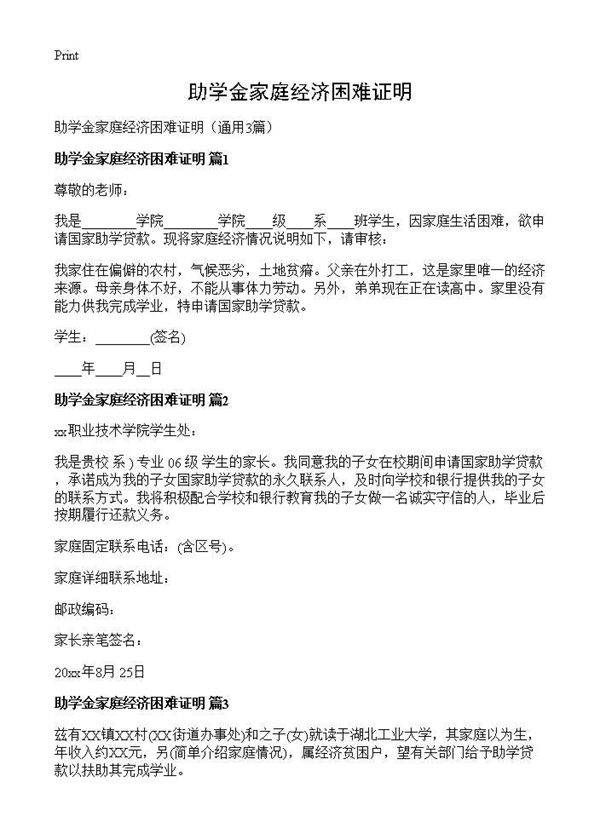 Print

助学金家庭经济困难证明

助学金家庭经济困难证明（通用3篇）

助学金家庭经济困难证明 篇1

尊敬的老师：

我是________学院________学院____级____系____班学生，因家庭生活困难，欲申请国家助学贷款。现将家庭经济情况说明如下，请审核：

我家住在偏僻的农村，气候恶劣，土地贫瘠。父亲在外打工，这是家里唯一的经济来源。母亲身体不好，不能从事体力劳动。另外，弟弟现在正在读高中。家里没有能力供我完成学业，特申请国家助学贷款。

学生：________(签名)

____年____月__日

助学金家庭经济困难证明 篇2

xx职业技术学院学生处：

我是贵校 系 ) 专业 06 级 学生的家长。我同意我的子女在校期间申请国家助学贷款，承诺成为我的子女国家助学贷款的永久联系人，及时向学校和银行提供我的子女的联系方式。我将积极配合学校和银行教育我的子女做一名诚实守信的人，毕业后按期履行还款义务。

家庭固定联系电话：(含区号)。

家庭详细联系地址：

邮政编码：

家长亲笔签名：

20xx年8月 25日

助学金家庭经济困难证明 篇3

兹有XX镇XX村(XX街道办事处)和之子(女)就读于湖北工业大学，其家庭以为生，年收入约XX元，另(简单介绍家庭情况)，属经济贫困户，望有关部门给予助学贷款以扶助其完成学业。